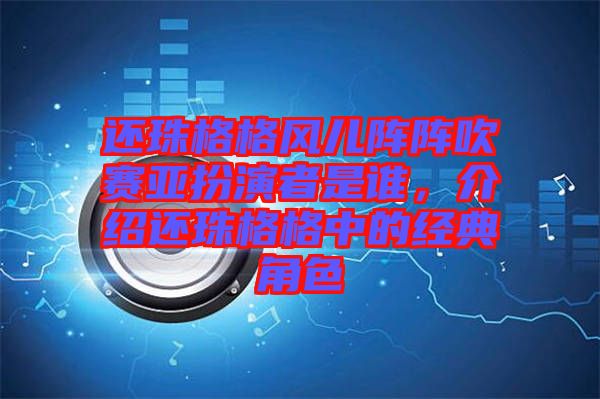 还珠格格风儿阵阵吹赛亚扮演者是谁，介绍还珠格格中的经典角色